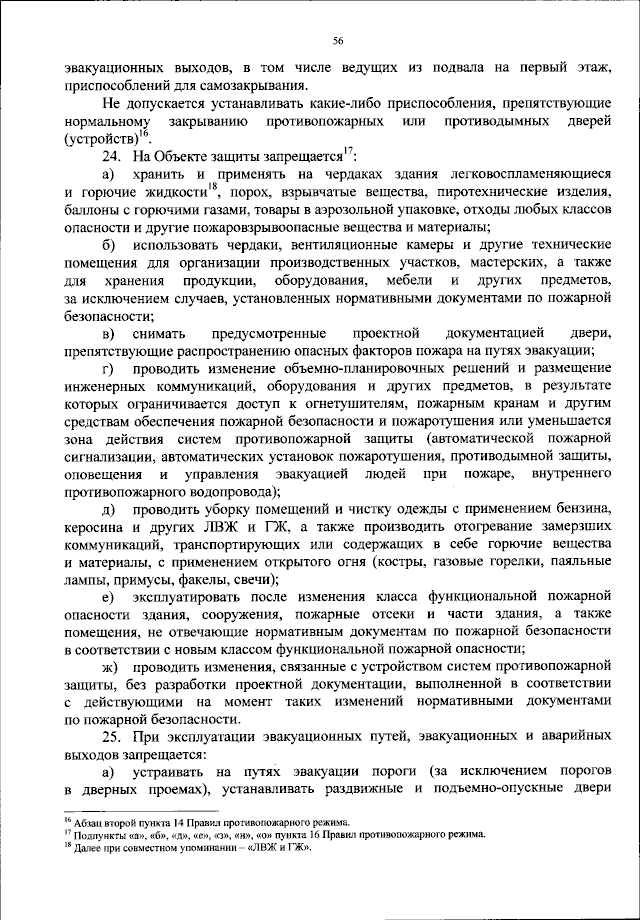 56

эвакуационных выходов, в том числе ведущих из подвала на первый этаж, приспособлений для самозакрывания.

Не допускается устанавливать какие-либо приспособления, препятствующие нормальному закрыванию противопожарных или противодымных дверей (устройств)$^{16}$.

24. На Объекте защиты запрещается$^{17}$:

а) хранить и применять на чердаках здания легковоспламеняющиеся и горючие жидкости$^{18}$, порох, взрывчатые вещества, пиротехнические изделия, баллоны с горючими газами, товары в аэрозольной упаковке, отходы любых классов опасности и другие пожаровзрывоопасные вещества и материалы;

б) использовать чердаки, вентиляционные камеры и другие технические помещения для организации производственных участков, мастерских, а также для хранения продукции, оборудования, мебели и других предметов, за исключением случаев, установленных нормативными документами по пожарной безопасности;

в) снимать предусмотренные проектной документацией двери, препятствующие распространению опасных факторов пожара на путях эвакуации;

г) проводить изменение объемно-планировочных решений и размещение инженерных коммуникаций, оборудования и других предметов, в результате которых ограничивается доступ к огнетушителям, пожарным кранам и другим средствам обеспечения пожарной безопасности и пожаротушения или уменьшается зона действия систем противопожарной защиты (автоматической пожарной сигнализации, автоматических установок пожаротушения, противодымной защиты, оповещения и управления эвакуацией людей при пожаре, внутреннего противопожарного водопровода);

д) проводить уборку помещений и чистку одежды с применением бензина, керосина и других ЛВЖ и ГЖ, а также производить отогревание замерзших коммуникаций, транспортирующих или содержащих в себе горючие вещества и материалы, с применением открытого огня (костры, газовые горелки, паяльные лампы, примусы, факелы, свечи);

е) эксплуатировать после изменения класса функциональной пожарной опасности здания, сооружения, пожарные отсеки и части здания, а также помещения, не отвечающие нормативным документам по пожарной безопасности в соответствии с новым классом функциональной пожарной опасности;

ж) проводить изменения, связанные с устройством систем противопожарной защиты, без разработки проектной документации, выполненной в соответствии с действующими на момент таких изменений нормативными документами по пожарной безопасности.

25. При эксплуатации эвакуационных путей, эвакуационных и аварийных выходов запрещается:

а) устраивать на путях эвакуации пороги (за исключением порогов в дверных проемах), устанавливать раздвижные и подъемно-опускные двери

$^{16}$ Абзац второй пункта 14 Правил противопожарного режима.
$^{17}$ Подпункты «а», «б», «д», «е», «з», «н», «о» пункта 16 Правил противопожарного режима.
$^{18}$ Далее при совместном упоминании – «ЛВЖ и ГЖ».